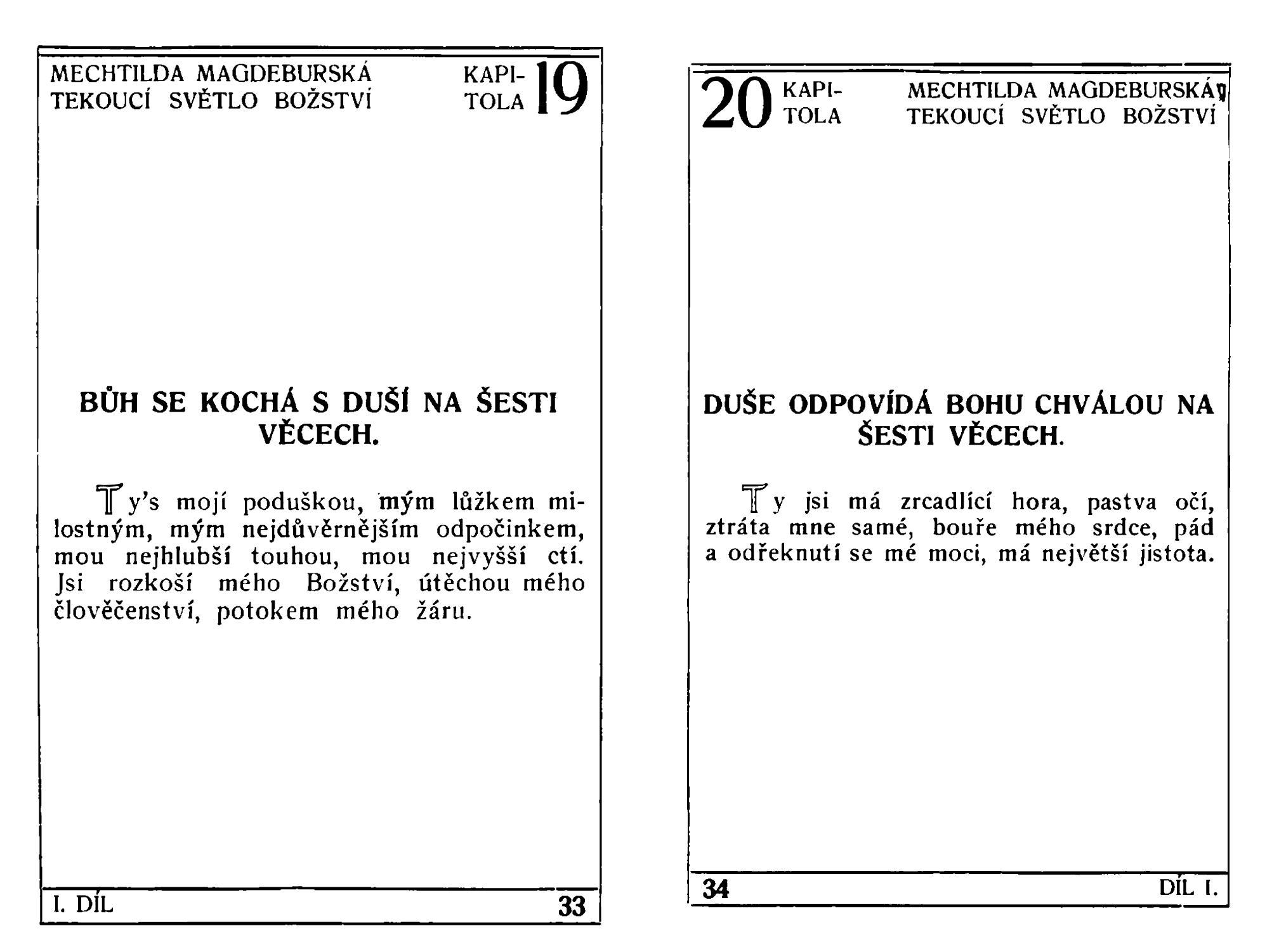 MECHTILDA MAGDEBURSKÁ
TEKOUCÍ SVĚTLO BOŽSTVÍ

KAPITOLA 19

BŮH SE KOCHÁ S DUŠÍ NA ŠESTI VĚCECH.

Ty's mojí poduškou, mým lůžkem milostným, mým nejdůvěrnějším odpočinkem, mou nejhlubší touhou, mou nejvyšší ctí. Jsi rozkoší mého Božství, útěchou mého člověčenství, potokem mého žáru.

I. DÍL 33

20 KAPITOLA

MECHTILDA MAGDEBURSKÁ
TEKOUCÍ SVĚTLO BOŽSTVÍ

DUŠE ODPOVÍDÁ BOHU CHVÁLOU NA ŠESTI VĚCECH.

Ty jsi má zrcadlící hora, pastva očí, ztráta mne samé, bouře mého srdce, pád a odřeknutí se mé moci, má největší jistota.

34 DÍL I.